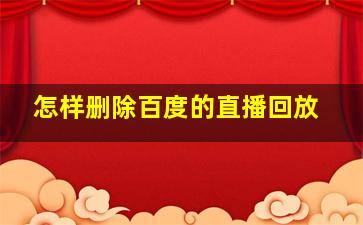 怎样删除百度的直播回放